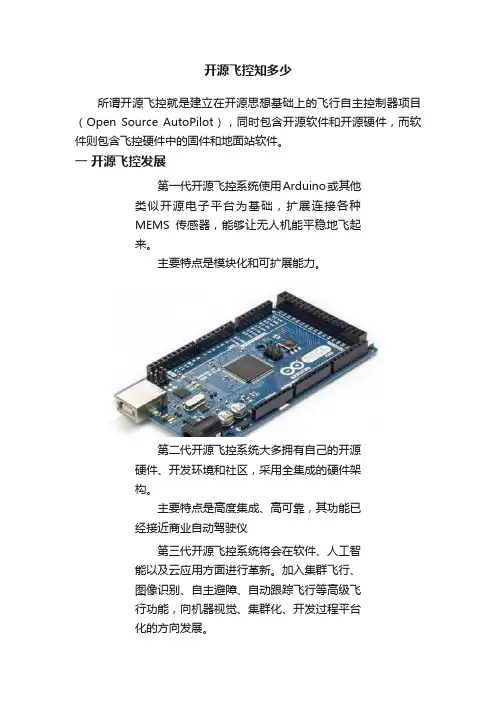 开源飞控知多少

所谓开源飞控就是建立在开源思想基础上的飞行自主控制器项目（Open Source AutoPilot），同时包含开源软件和开源硬件，而软件则包含飞控硬件中的固件和地面站软件。

一 开源飞控发展

第一代开源飞控系统使用Arduino或其他类似开源电子平台为基础，扩展连接各种MEMS 传感器，能够让无人机能平稳地飞起来。

主要特点是模块化和可扩展能力。

第二代开源飞控系统大多拥有自己的开源硬件、开发环境和社区，采用全集成的硬件架构。

主要特点是高度集成、高可靠，其功能已经接近商业自动驾驶仪

第三代开源飞控系统将会在软件、人工智能以及云应用方面进行革新。加入集群飞行、图像识别、自主避障、自动跟踪飞行等高级飞行功能，向机器视觉、集群化、开发过程平台化的方向发展。